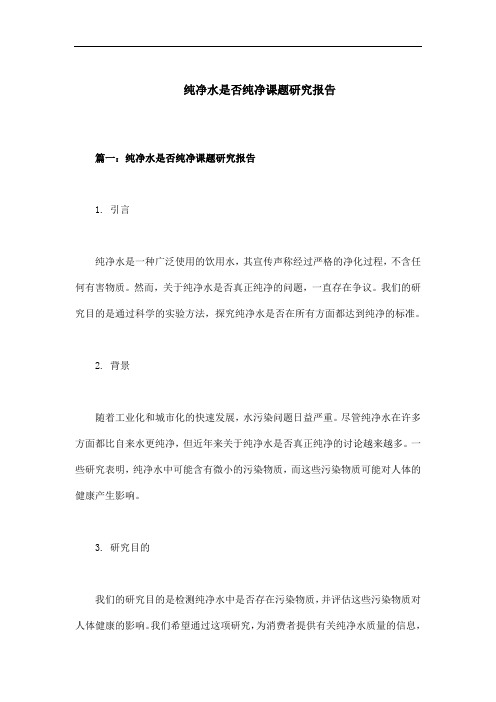 纯净水是否纯净课题研究报告

篇一：纯净水是否纯净课题研究报告

1. 引言

纯净水是一种广泛使用的饮用水，其宣传声称经过严格的净化过程，不含任何有害物质。然而，关于纯净水是否真正纯净的问题，一直存在争议。我们的研究目的是通过科学的实验方法，探究纯净水是否在所有方面都达到纯净的标准。

2. 背景

随着工业化和城市化的快速发展，水污染问题日益严重。尽管纯净水在许多方面都比自来水更纯净，但近年来关于纯净水是否真正纯净的讨论越来越多。一些研究表明，纯净水中可能含有微小的污染物质，而这些污染物质可能对人体的健康产生影响。

3. 研究目的

我们的研究目的是检测纯净水中是否存在污染物质，并评估这些污染物质对人体健康的影响。我们希望通过这项研究，为消费者提供有关纯净水质量的信息，